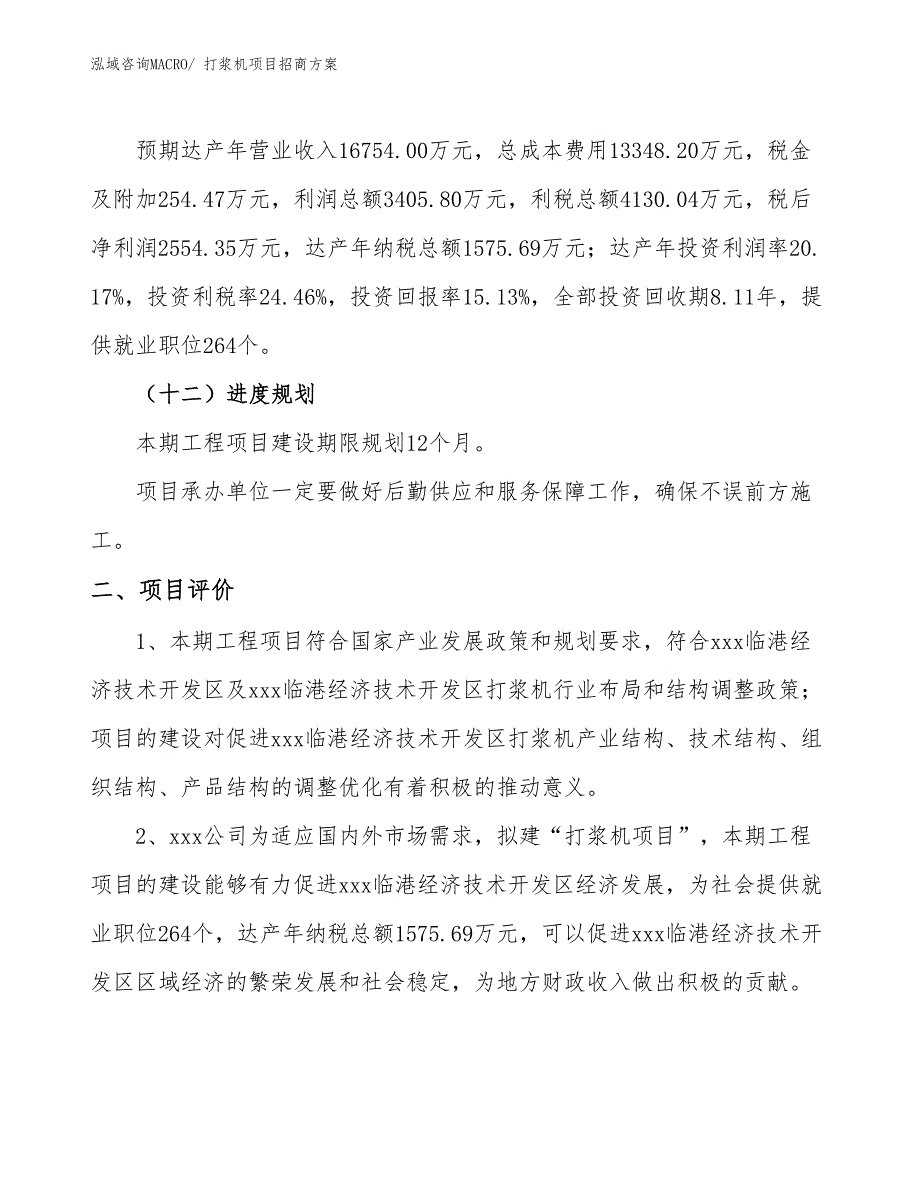 泓域咨询MACRO/ 打浆机项目招商方案

预期达产年营业收入16754.00万元，总成本费用13348.20万元，税金及附加254.47万元，利润总额3405.80万元，利税总额4130.04万元，税后净利润2554.35万元，达产年纳税总额1575.69万元；达产年投资利润率20.17%，投资利税率24.46%，投资回报率15.13%，全部投资回收期8.11年，提供就业职位264个。

（十二）进度规划

本期工程项目建设期限规划12个月。

项目承办单位一定要做好后勤供应和服务保障工作，确保不误前方施工。

二、项目评价

1、本期工程项目符合国家产业发展政策和规划要求，符合xxx临港经济技术开发区及xxx临港经济技术开发区打浆机行业布局和结构调整政策；项目的建设对促进xxx临港经济技术开发区打浆机产业结构、技术结构、组织结构、产品结构的调整优化有着积极的推动意义。

2、xxx公司为适应国内外市场需求，拟建“打浆机项目”，本期工程项目的建设能够有力促进xxx临港经济技术开发区经济发展，为社会提供就业职位264个，达产年纳税总额1575.69万元，可以促进xxx临港经济技术开发区区域经济的繁荣发展和社会稳定，为地方财政收入做出积极的贡献。